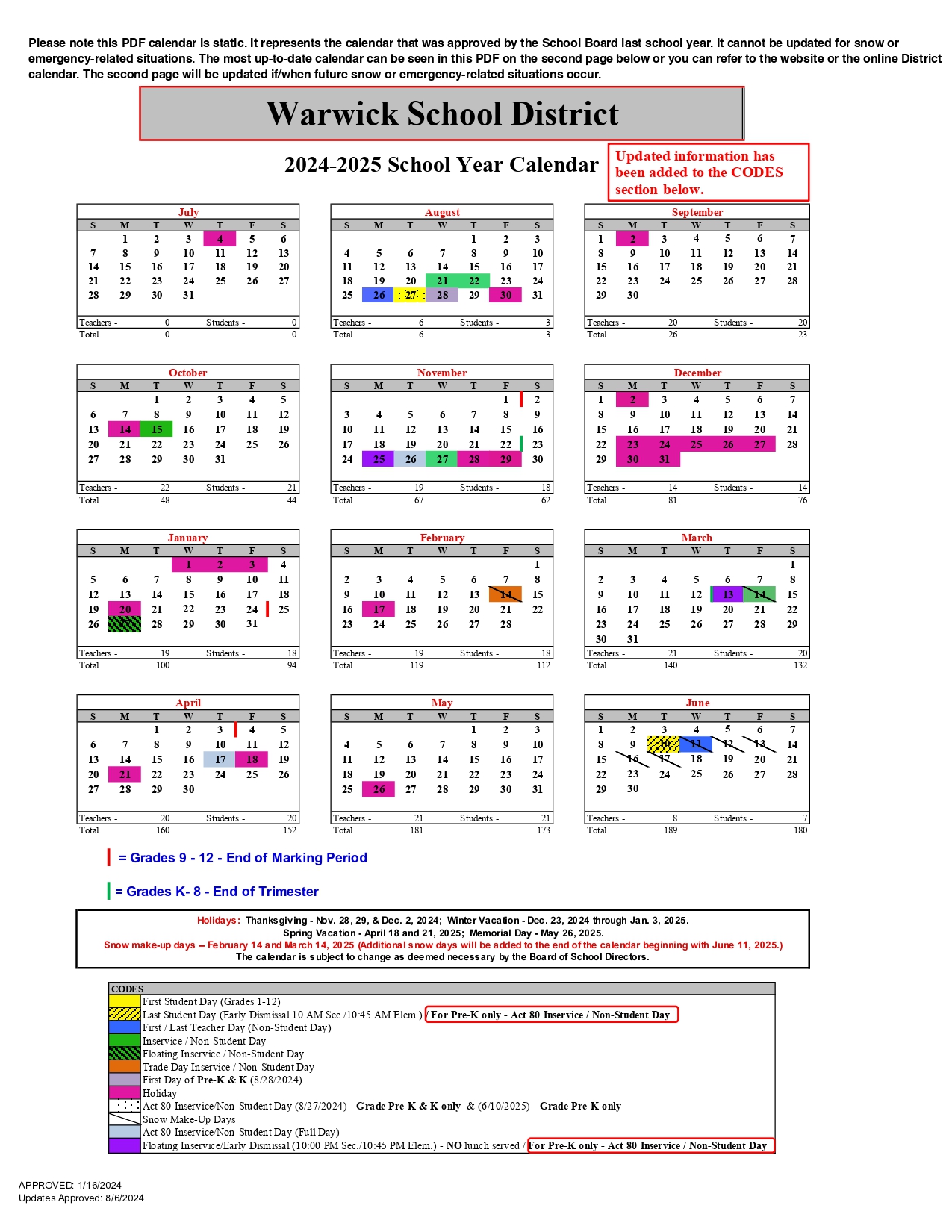 Please note this PDF calendar is static. It represents the calendar that was approved by the School Board last school year. It cannot be updated for snow or emergency-related situations. The most up-to-date calendar can be seen in this PDF on the second page below or you can refer to the website or the online District calendar. The second page will be updated if/when future snow or emergency-related situations occur.

Warwick School District

2024-2025 School Year Calendar

Updated information has been added to the CODES section below.

July

| S | M | T | W | T | F | S |
|---|---|---|---|---|---|---|
| | 1 | 2 | 3 | 4 | 5 | 6 |
| 7 | 8 | 9 | 10 | 11 | 12 | 13 |
| 14 | 15 | 16 | 17 | 18 | 19 | 20 |
| 21 | 22 | 23 | 24 | 25 | 26 | 27 |
| 28 | 29 | 30 | 31 | | | |

Teachers - 0 Students - 0
Total 0 0

August

| S | M | T | W | T | F | S |
|---|---|---|---|---|---|---|
| | | | | 1 | 2 | 3 |
| 4 | 5 | 6 | 7 | 8 | 9 | 10 |
| 11 | 12 | 13 | 14 | 15 | 16 | 17 |
| 18 | 19 | 20 | 21 | 22 | 23 | 24 |
| 25 | 26 | 27 | 28 | 29 | 30 | 31 |

Teachers - 6 Students - 3
Total 6 3

September

| S | M | T | W | T | F | S |
|---|---|---|---|---|---|---|
| 1 | 2 | 3 | 4 | 5 | 6 | 7 |
| 8 | 9 | 10 | 11 | 12 | 13 | 14 |
| 15 | 16 | 17 | 18 | 19 | 20 | 21 |
| 22 | 23 | 24 | 25 | 26 | 27 | 28 |
| 29 | 30 | | | | | |

Teachers - 20 Students - 20
Total 26 23

October

| S | M | T | W | T | F | S |
|---|---|---|---|---|---|---|
| | | 1 | 2 | 3 | 4 | 5 |
| 6 | 7 | 8 | 9 | 10 | 11 | 12 |
| 13 | 14 | 15 | 16 | 17 | 18 | 19 |
| 20 | 21 | 22 | 23 | 24 | 25 | 26 |
| 27 | 28 | 29 | 30 | 31 | | |

Teachers - 22 Students - 21
Total 48 44

November

| S | M | T | W | T | F | S |
|---|---|---|---|---|---|---|
| | | | | | 1 | 2 |
| 3 | 4 | 5 | 6 | 7 | 8 | 9 |
| 10 | 11 | 12 | 13 | 14 | 15 | 16 |
| 17 | 18 | 19 | 20 | 21 | 22 | 23 |
| 24 | 25 | 26 | 27 | 28 | 29 | 30 |

Teachers - 19 Students - 18
Total 67 62

December

| S | M | T | W | T | F | S |
|---|---|---|---|---|---|---|
| 1 | 2 | 3 | 4 | 5 | 6 | 7 |
| 8 | 9 | 10 | 11 | 12 | 13 | 14 |
| 15 | 16 | 17 | 18 | 19 | 20 | 21 |
| 22 | 23 | 24 | 25 | 26 | 27 | 28 |
| 29 | 30 | 31 | | | | |

Teachers - 14 Students - 14
Total 81 76

January

| S | M | T | W | T | F | S |
|---|---|---|---|---|---|---|
| | | | 1 | 2 | 3 | 4 |
| 5 | 6 | 7 | 8 | 9 | 10 | 11 |
| 12 | 13 | 14 | 15 | 16 | 17 | 18 |
| 19 | 20 | 21 | 22 | 23 | 24 | 25 |
| 26 | | 28 | 29 | 30 | 31 | |

Teachers - 19 Students - 18
Total 100 94

February

| S | M | T | W | T | F | S |
|---|---|---|---|---|---|---|
| | | | | | | 1 |
| 2 | 3 | 4 | 5 | 6 | 7 | 8 |
| 9 | 10 | 11 | 12 | 13 | 14 | 15 |
| 16 | 17 | 18 | 19 | 20 | 21 | 22 |
| 23 | 24 | 25 | 26 | 27 | 28 | |

Teachers - 19 Students - 18
Total 119 112

March

| S | M | T | W | T | F | S |
|---|---|---|---|---|---|---|
| | | | | | | 1 |
| 2 | 3 | 4 | 5 | 6 | 7 | 8 |
| 9 | 10 | 11 | 12 | 13 | 14 | 15 |
| 16 | 17 | 18 | 19 | 20 | 21 | 22 |
| 23 | 24 | 25 | 26 | 27 | 28 | 29 |
| 30 | 31 | | | | | |

Teachers - 21 Students - 20
Total 140 132

April

| S | M | T | W | T | F | S |
|---|---|---|---|---|---|---|
| | | 1 | 2 | 3 | 4 | 5 |
| 6 | 7 | 8 | 9 | 10 | 11 | 12 |
| 13 | 14 | 15 | 16 | 17 | 18 | 19 |
| 20 | 21 | 22 | 23 | 24 | 25 | 26 |
| 27 | 28 | 29 | 30 | | | |

Teachers - 20 Students - 20
Total 160 152

May

| S | M | T | W | T | F | S |
|---|---|---|---|---|---|---|
| | | | | 1 | 2 | 3 |
| 4 | 5 | 6 | 7 | 8 | 9 | 10 |
| 11 | 12 | 13 | 14 | 15 | 16 | 17 |
| 18 | 19 | 20 | 21 | 22 | 23 | 24 |
| 25 | 26 | 27 | 28 | 29 | 30 | 31 |

Teachers - 21 Students - 21
Total 181 173

June

| S | M | T | W | T | F | S |
|---|---|---|---|---|---|---|
| 1 | 2 | 3 | 4 | 5 | 6 | 7 |
| 8 | 9 | 10 | 11 | 12 | 13 | 14 |
| 15 | 16 | 17 | 18 | 19 | 20 | 21 |
| 22 | 23 | 24 | 25 | 26 | 27 | 28 |
| 29 | 30 | | | | | |

Teachers - 8 Students - 7
Total 189 180

= Grades 9 - 12 - End of Marking Period

= Grades K- 8 - End of Trimester

Holidays: Thanksgiving - Nov. 28, 29, & Dec. 2, 2024; Winter Vacation - Dec. 23, 2024 through Jan. 3, 2025.
Spring Vacation - April 18 and 21, 2025; Memorial Day - May 26, 2025.
Snow make-up days -- February 14 and March 14, 2025 (Additional snow days will be added to the end of the calendar beginning with June 11, 2025.)
The calendar is subject to change as deemed necessary by the Board of School Directors.

CODES
First Student Day (Grades 1-12)
Last Student Day (Early Dismissal 10 AM Sec./10:45 AM Elem.) / For Pre-K only - Act 80 Inservice / Non-Student Day
First / Last Teacher Day (Non-Student Day)
Inservice / Non-Student Day
Floating Inservice / Non-Student Day
Trade Day Inservice / Non-Student Day
First Day of Pre-K & K (8/28/2024)
Holiday
Act 80 Inservice/Non-Student Day (8/27/2024) - Grade Pre-K & K only & (6/10/2025) - Grade Pre-K only
Snow Make-Up Days
Act 80 Inservice/Non-Student Day (Full Day)
Floating Inservice/Early Dismissal (10:00 PM Sec./10:45 PM Elem.) - NO lunch served / For Pre-K only - Act 80 Inservice / Non-Student Day

APPROVED: 1/16/2024
Updates Approved: 8/6/2024